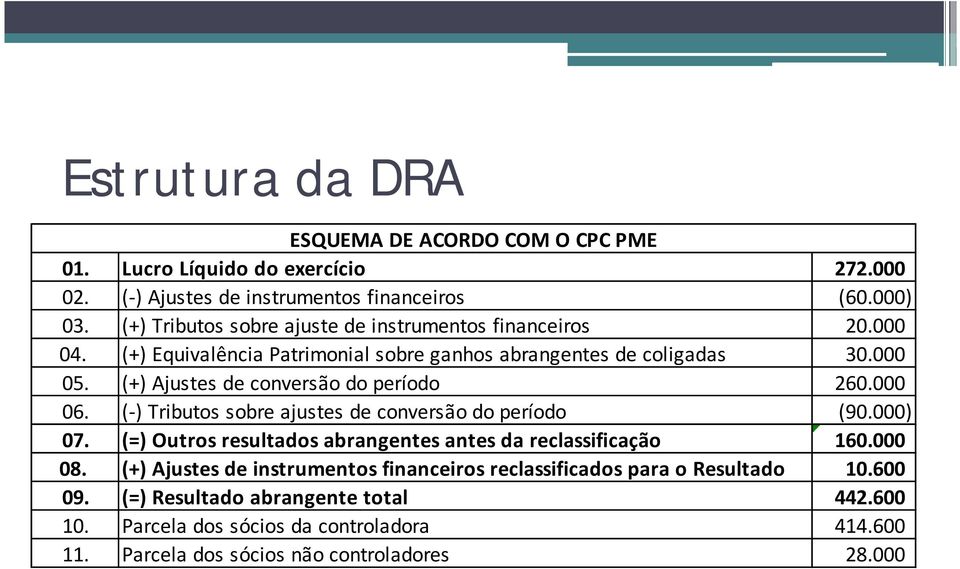 Estrutura da DRA

| ESQUEMA DE ACORDO COM O CPC PME | | |
|---|---|---|
| 01. | Lucro Líquido do exercício | 272.000 |
| 02. | (-) Ajustes de instrumentos financeiros | (60.000) |
| 03. | (+) Tributos sobre ajuste de instrumentos financeiros | 20.000 |
| 04. | (+) Equivalência Patrimonial sobre ganhos abrangentes de coligadas | 30.000 |
| 05. | (+) Ajustes de conversão do período | 260.000 |
| 06. | (-) Tributos sobre ajustes de conversão do período | (90.000) |
| 07. | (=) Outros resultados abrangentes antes da reclassificação | 160.000 |
| 08. | (+) Ajustes de instrumentos financeiros reclassificados para o Resultado | 10.600 |
| 09. | (=) Resultado abrangente total | 442.600 |
| 10. | Parcela dos sócios da controladora | 414.600 |
| 11. | Parcela dos sócios não controladores | 28.000 |